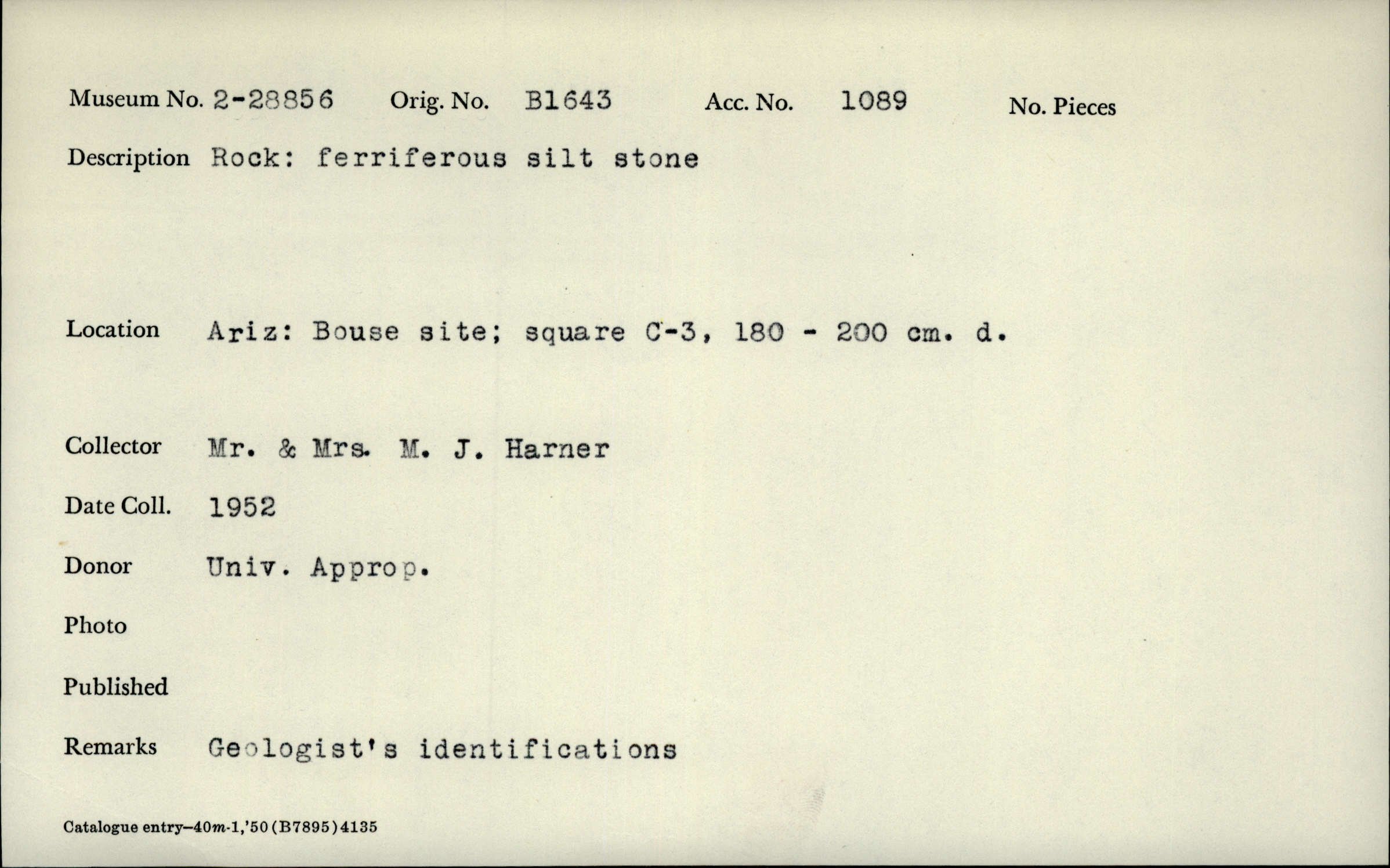 Museum No. 2-28856 Orig. No. B1643 Acc. No. 1089 No. Pieces

Description Rock: ferriferous silt stone

Location Ariz: Bouse site; square C-3, 180 - 200 cm. d.

Collector Mr. & Mrs. M. J. Harner

Date Coll. 1952

Donor Univ. Approp.

Photo

Published

Remarks Geologist's identifications

Catalogue entry—40m-1,'50 (B7895) 4135